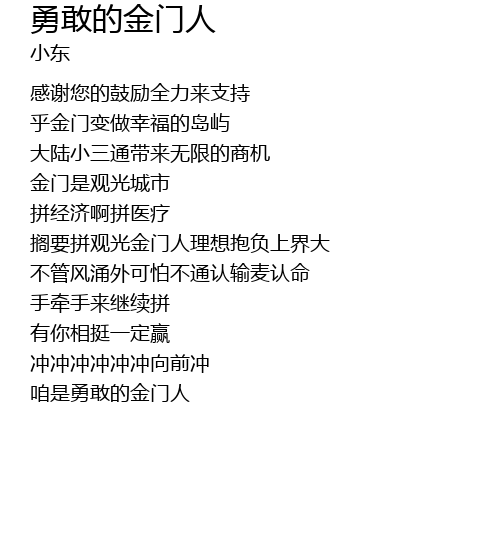 勇敢的金门人
小东

感谢您的鼓励全力来支持
乎金门变做幸福的岛屿
大陆小三通带来无限的商机
金门是观光城市
拼经济啊拼医疗
搁要拼观光金门人理想抱负上界大
不管风涌外可怕不通认输麦认命
手牵手来继续拼
有你相挺一定赢
冲冲冲冲冲冲向前冲
咱是勇敢的金门人